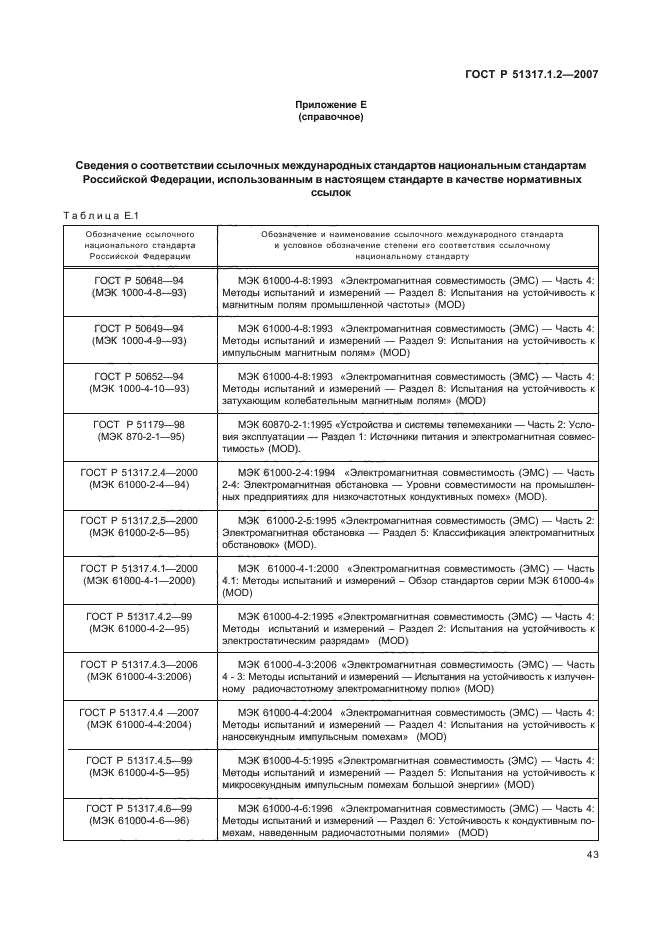 ГОСТ Р 51317.1.2—2007

Приложение Е
(справочное)

Сведения о соответствии ссылочных международных стандартов национальным стандартам Российской Федерации, использованным в настоящем стандарте в качестве нормативных ссылок

Таблица Е.1

| Обозначение ссылочного национального стандарта Российской Федерации | Обозначение и наименование ссылочного международного стандарта и условное обозначение степени его соответствия ссылочному национальному стандарту |
|---|---|
| ГОСТ Р 50648—94 (МЭК 1000-4-8—93) | МЭК 61000-4-8:1993 «Электромагнитная совместимость (ЭМС) — Часть 4: Методы испытаний и измерений — Раздел 8: Испытания на устойчивость к магнитным полям промышленной частоты» (MOD) |
| ГОСТ Р 50649—94 (МЭК 1000-4-9—93) | МЭК 61000-4-8:1993 «Электромагнитная совместимость (ЭМС) — Часть 4: Методы испытаний и измерений — Раздел 9: Испытания на устойчивость к импульсным магнитным полям» (MOD) |
| ГОСТ Р 50652—94 (МЭК 1000-4-10—93) | МЭК 61000-4-8:1993 «Электромагнитная совместимость (ЭМС) — Часть 4: Методы испытаний и измерений — Раздел 8: Испытания на устойчивость к затухающим колебательным магнитным полям» (MOD) |
| ГОСТ Р 51179—98 (МЭК 870-2-1—95) | МЭК 60870-2-1:1995 «Устройства и системы телемеханики — Часть 2: Условия эксплуатации — Раздел 1: Источники питания и электромагнитная совместимость» (MOD). |
| ГОСТ Р 51317.2.4—2000 (МЭК 61000-2-4—94) | МЭК 61000-2-4:1994 «Электромагнитная совместимость (ЭМС) — Часть 2-4: Электромагнитная обстановка — Уровни совместимости на промышленных предприятиях для низкочастотных кондуктивных помех» (MOD). |
| ГОСТ Р 51317.2.5—2000 (МЭК 61000-2-5—95) | МЭК 61000-2-5:1995 «Электромагнитная совместимость (ЭМС) — Часть 2: Электромагнитная обстановка — Раздел 5: Классификация электромагнитных обстановок» (MOD). |
| ГОСТ Р 51317.4.1—2000 (МЭК 61000-4-1—2000) | МЭК 61000-4-1:2000 «Электромагнитная совместимость (ЭМС) — Часть 4.1: Методы испытаний и измерений – Обзор стандартов серии МЭК 61000-4» (MOD) |
| ГОСТ Р 51317.4.2—99 (МЭК 61000-4-2—95) | МЭК 61000-4-2:1995 «Электромагнитная совместимость (ЭМС) — Часть 4: Методы испытаний и измерений – Раздел 2: Испытания на устойчивость к электростатическим разрядам» (MOD) |
| ГОСТ Р 51317.4.3—2006 (МЭК 61000-4-3:2006) | МЭК 61000-4-3:2006 «Электромагнитная совместимость (ЭМС) — Часть 4 - 3: Методы испытаний и измерений — Испытания на устойчивость к излученному радиочастотному электромагнитному полю» (MOD) |
| ГОСТ Р 51317.4.4 —2007 (МЭК 61000-4-4:2004) | МЭК 61000-4-4:2004 «Электромагнитная совместимость (ЭМС) — Часть 4: Методы испытаний и измерений — Раздел 4: Испытания на устойчивость к наносекундным импульсным помехам» (MOD) |
| ГОСТ Р 51317.4.5—99 (МЭК 61000-4-5—95) | МЭК 61000-4-5:1995 «Электромагнитная совместимость (ЭМС) — Часть 4: Методы испытаний и измерений — Раздел 5: Испытания на устойчивость к микросекундным импульсным помехам большой энергии» (MOD) |
| ГОСТ Р 51317.4.6—99 (МЭК 61000-4-6—96) | МЭК 61000-4-6:1996 «Электромагнитная совместимость (ЭМС) — Часть 4: Методы испытаний и измерений — Раздел 6: Устойчивость к кондуктивным помехам, наведенным радиочастотными полями» (MOD) |

43